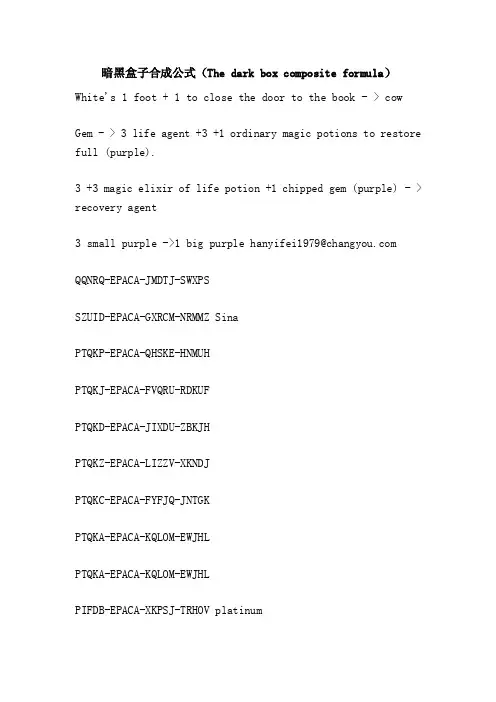 暗黑盒子合成公式（The dark box composite formula）

White's 1 foot + 1 to close the door to the book - > cow

Gem - > 3 life agent +3 +1 ordinary magic potions to restore full (purple).

3 +3 magic elixir of life potion +1 chipped gem (purple) - > recovery agent

3 small purple ->1 big purple hanyifei1979@changyou.com

QQNRQ-EPACA-JMDTJ-SWXPS

SZUID-EPACA-GXRCM-NRMMZ Sina

PTQKP-EPACA-QHSKE-HNMUH

PTQKJ-EPACA-FVQRU-RDKUF

PTQKD-EPACA-JIXDU-ZBKJH

PTQKZ-EPACA-LIZZV-XKNDJ

PTQKC-EPACA-FYFJQ-JNTGK

PTQKA-EPACA-KQLOM-EWJHL

PTQKA-EPACA-KQLOM-EWJHL

PIFDB-EPACA-XKPSJ-TRHOV platinum